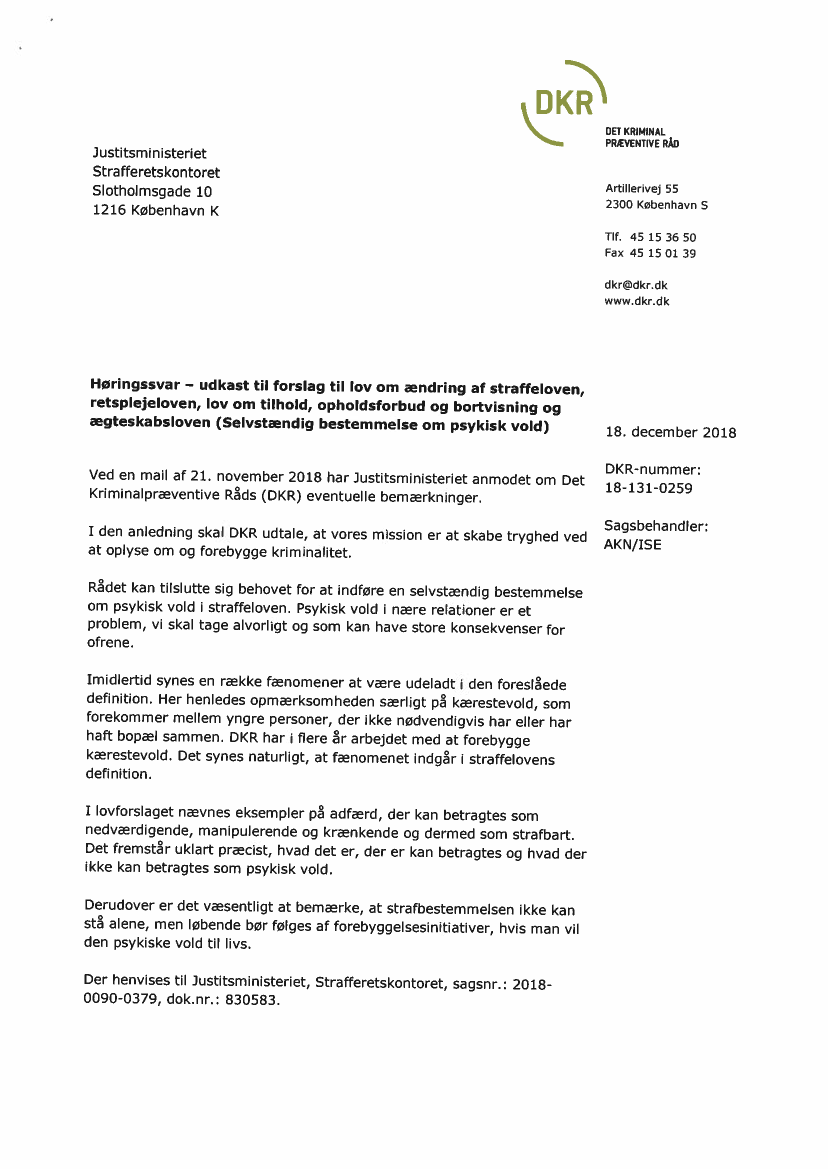 DKR
DET KRIMINAL PRÆVENTIVE RÅD

Justitsministeriet
Strafferetskontoret
Slotholmsgade 10
1216 København K

Artillerivej 55
2300 København S

Tlf. 45 15 36 50
Fax 45 15 01 39

dkr@dkr.dk
www.dkr.dk

**Høringssvar – udkast til forslag til lov om ændring af straffeloven, retsplejeloven, lov om tilhold, opholdsforbud og bortvisning og ægteskabsloven (Selvstændig bestemmelse om psykisk vold)**

18. december 2018

DKR-nummer:
18-131-0259

Sagsbehandler:
AKN/ISE

Ved en mail af 21. november 2018 har Justitsministeriet anmodet om Det Kriminalpræventive Råds (DKR) eventuelle bemærkninger.

I den anledning skal DKR udtale, at vores mission er at skabe tryghed ved at oplyse om og forebygge kriminalitet.

Rådet kan tilslutte sig behovet for at indføre en selvstændig bestemmelse om psykisk vold i straffeloven. Psykisk vold i nære relationer er et problem, vi skal tage alvorligt og som kan have store konsekvenser for ofrene.

Imidlertid synes en række fænomener at være udeladt i den foreslåede definition. Her henledes opmærksomheden særligt på kærestevold, som forekommer mellem yngre personer, der ikke nødvendigvis har eller har haft bopæl sammen. DKR har i flere år arbejdet med at forebygge kærestevold. Det synes naturligt, at fænomenet indgår i straffelovens definition.

I lovforslaget nævnes eksempler på adfærd, der kan betragtes som nedværdigende, manipulerende og krænkende og dermed som strafbart. Det fremstår uklart præcist, hvad det er, der er kan betragtes og hvad der ikke kan betragtes som psykisk vold.

Derudover er det væsentligt at bemærke, at strafbestemmelsen ikke kan stå alene, men løbende bør følges af forebyggelsesinitiativer, hvis man vil den psykiske vold til livs.

Der henvises til Justitsministeriet, Strafferetskontoret, sagsnr.: 2018-0090-0379, dok.nr.: 830583.